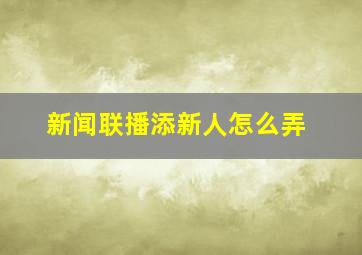 新闻联播添新人怎么弄